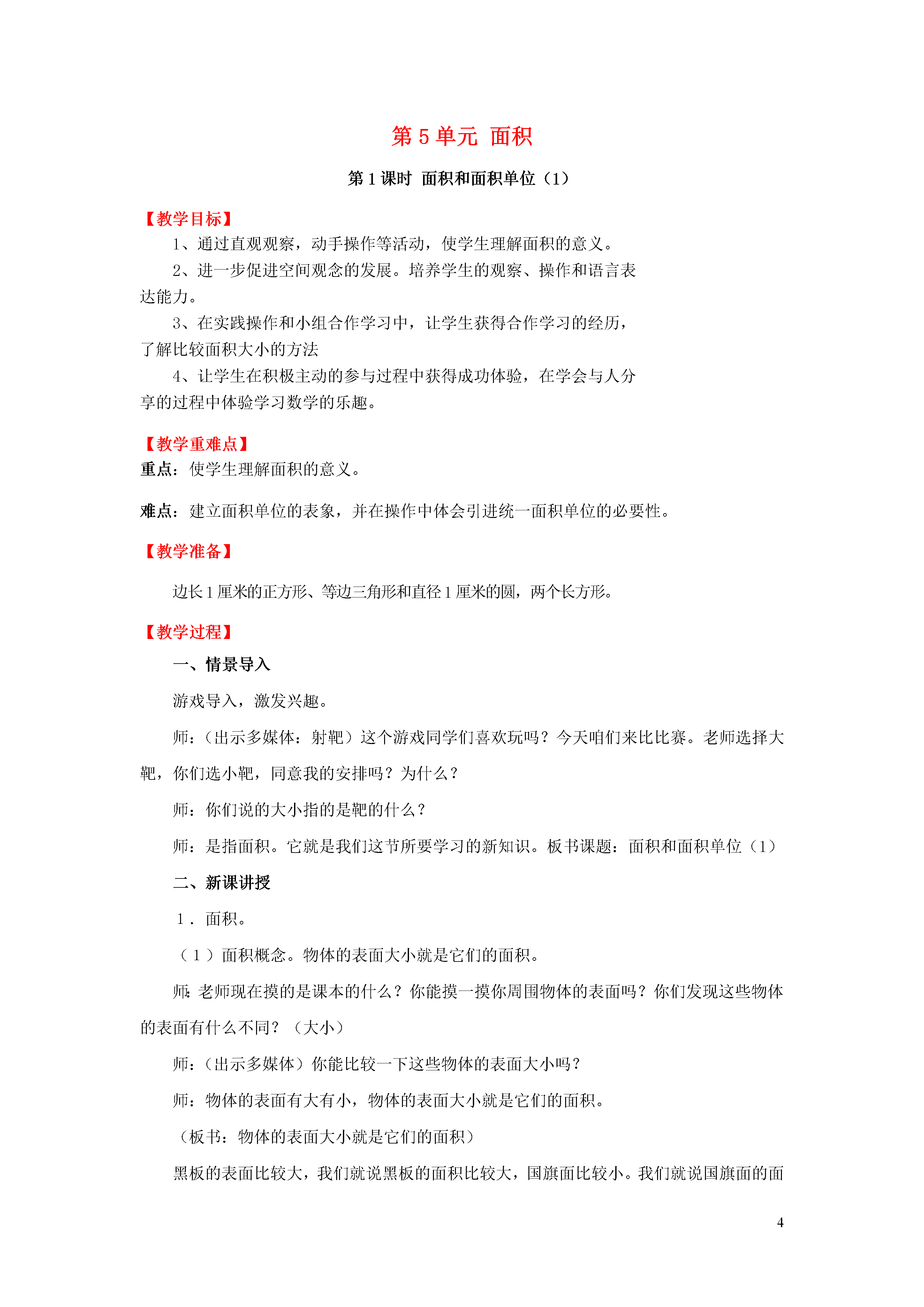 第 5 单元 面积

第 1 课时 面积和面积单位（1）

【教学目标】

1、通过直观观察，动手操作等活动，使学生理解面积的意义。

2、进一步促进空间观念的发展。培养学生的观察、操作和语言表达能力。

3、在实践操作和小组合作学习中，让学生获得合作学习的经历，了解比较面积大小的方法

4、让学生在积极主动的参与过程中获得成功体验，在学会与人分享的过程中体验学习数学的乐趣。

【教学重难点】

重点：使学生理解面积的意义。

难点：建立面积单位的表象，并在操作中体会引进统一面积单位的必要性。

【教学准备】

边长 1 厘米的正方形、等边三角形和直径 1 厘米的圆，两个长方形。

【教学过程】

一、情景导入

游戏导入，激发兴趣。

师：（出示多媒体：射靶）这个游戏同学们喜欢玩吗？今天咱们来比比赛。老师选择大靶，你们选小靶，同意我的安排吗？为什么？

师：你们说的大小指的是靶的什么？

师：是指面积。它就是我们这节所要学习的新知识。板书课题：面积和面积单位（1）

二、新课讲授

1．面积。

（1）面积概念。物体的表面大小就是它们的面积。

师:老师现在摸的是课本的什么？你能摸一摸你周围物体的表面吗？你们发现这些物体的表面有什么不同？（大小）

师：（出示多媒体）你能比较一下这些物体的表面大小吗？

师：物体的表面有大有小，物体的表面大小就是它们的面积。

（板书：物体的表面大小就是它们的面积）

黑板的表面比较大，我们就说黑板的面积比较大，国旗面比较小。我们就说国旗面的面

4